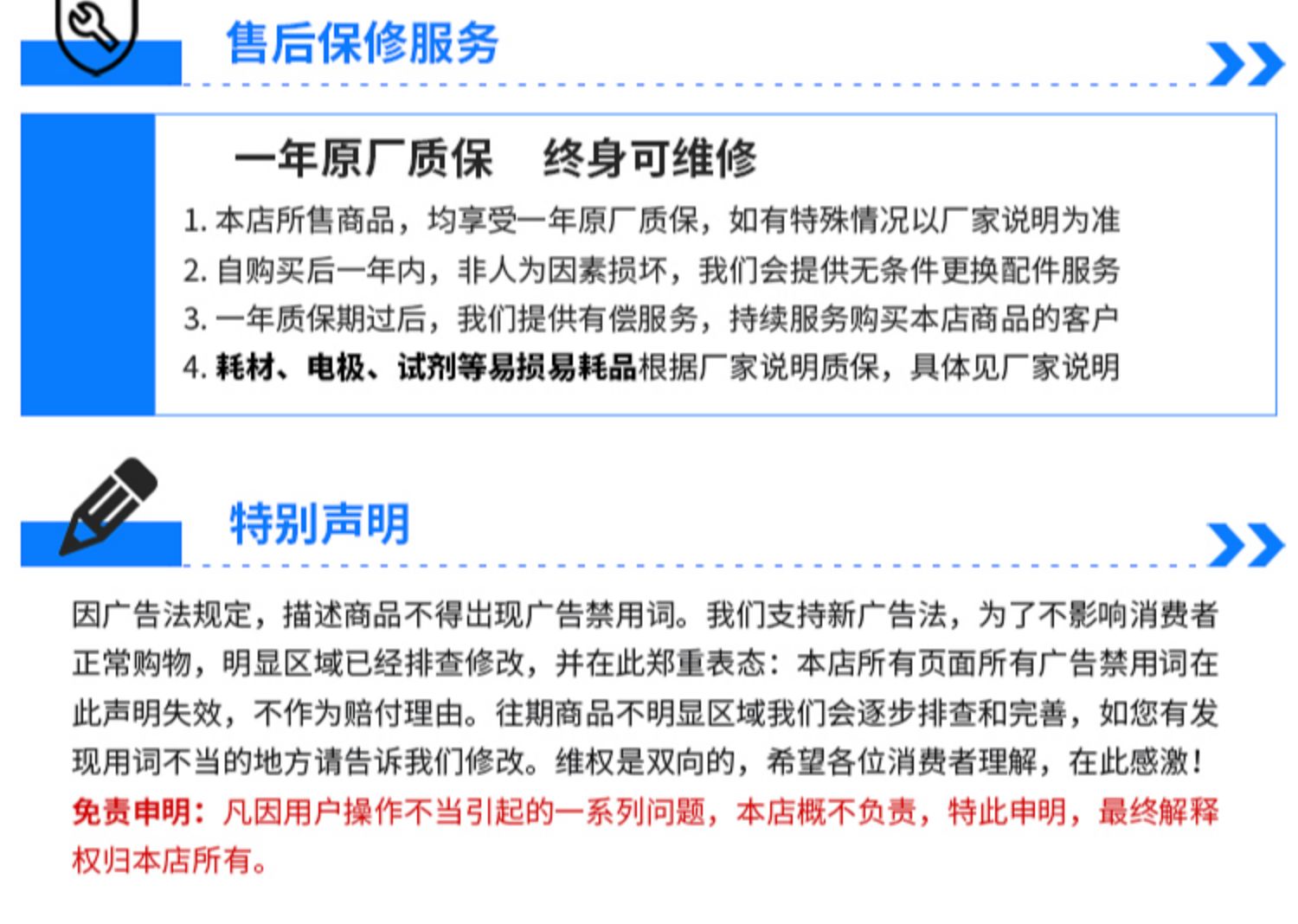 售后保修服务

一年原厂质保 终身可维修

1.本店所售商品，均享受一年原厂质保，如有特殊情况以厂家说明为准

2.自购买后一年内，非人为因素损坏，我们会提供无条件更换配件服务

3.一年质保期过后，我们提供有偿服务，持续服务购买本店商品的客户

4.耗材、电极、试剂等易损易耗品根据厂家说明质保，具体见厂家说明

特别声明

因广告法规定，描述商品不得出现广告禁用词。我们支持新广告法，为了不影响消费者正常购物，明显区域已经排查修改，并在此郑重表态：本店所有页面所有广告禁用词在此声明失效，不作为赔付理由。往期商品不明显区域我们会逐步排查和完善，如您有发现用词不当的地方请告诉我们修改。维权是双向的，希望各位消费者理解，在此感激！

免责申明：凡因用户操作不当引起的一系列问题，本店概不负责，特此申明，最终解释权归本店所有。